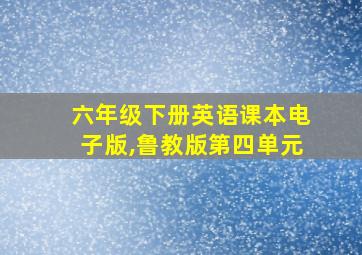 六年级下册英语课本电子版,鲁教版第四单元